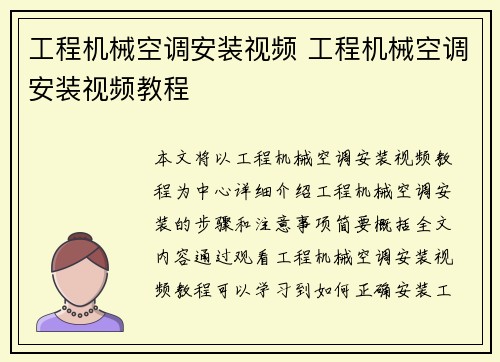 工程机械空调安装视频 工程机械空调安装视频教程

本文将以工程机械空调安装视频教程为中心详细介绍工程机械空调安装的步骤和注意事项简要概括全文内容通过观看工程机械空调安装视频教程可以学习到如何正确安装工